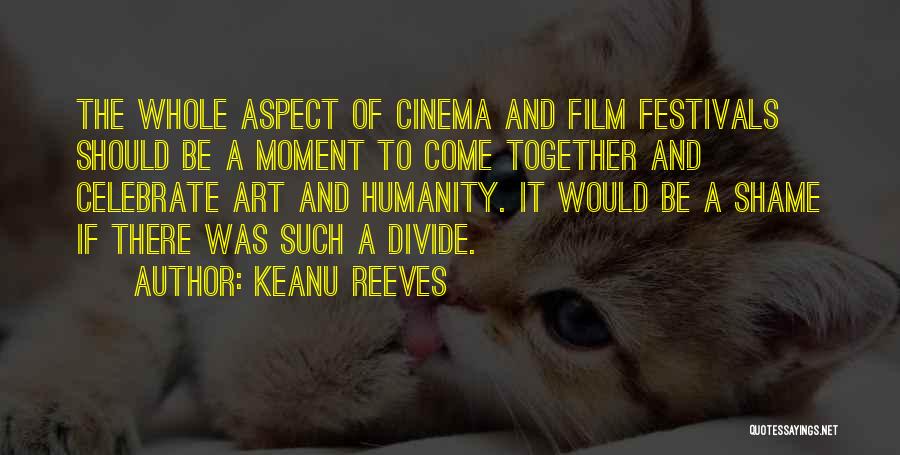 THE WHOLE ASPECT OF CINEMA AND FILM FESTIVALS SHOULD BE A MOMENT TO COME TOGETHER AND CELEBRATE ART AND HUMANITY. IT WOULD BE A SHAME IF THERE WAS SUCH A DIVIDE.

AUTHOR: KEANU REEVES

QUOTESSAYINGS.NET